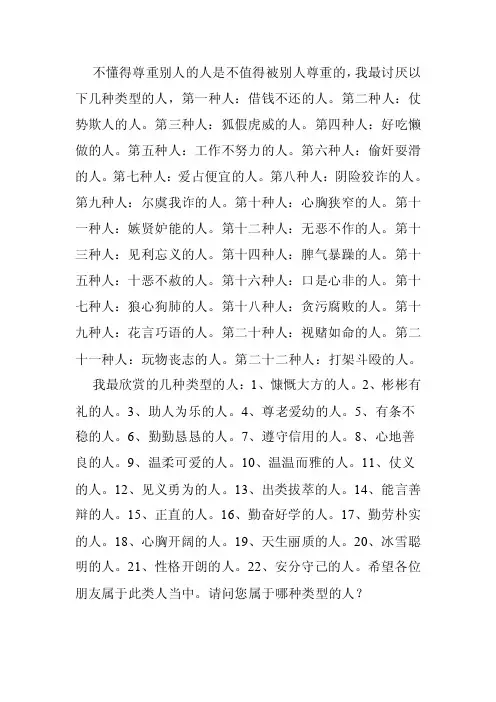 不懂得尊重别人的人是不值得被别人尊重的，我最讨厌以下几种类型的人，第一种人：借钱不还的人。第二种人：仗势欺人的人。第三种人：狐假虎威的人。第四种人：好吃懒做的人。第五种人：工作不努力的人。第六种人：偷奸耍滑的人。第七种人：爱占便宜的人。第八种人：阴险狡诈的人。第九种人：尔虞我诈的人。第十种人：心胸狭窄的人。第十一种人：嫉贤妒能的人。第十二种人：无恶不作的人。第十三种人：见利忘义的人。第十四种人：脾气暴躁的人。第十五种人：十恶不赦的人。第十六种人：口是心非的人。第十七种人：狼心狗肺的人。第十八种人：贪污腐败的人。第十九种人：花言巧语的人。第二十种人：视赌如命的人。第二十一种人：玩物丧志的人。第二十二种人：打架斗殴的人。

我最欣赏的几种类型的人：1、慷慨大方的人。2、彬彬有礼的人。3、助人为乐的人。4、尊老爱幼的人。5、有条不稳的人。6、勤勤恳恳的人。7、遵守信用的人。8、心地善良的人。9、温柔可爱的人。10、温温而雅的人。11、仗义的人。12、见义勇为的人。13、出类拔萃的人。14、能言善辩的人。15、正直的人。16、勤奋好学的人。17、勤劳朴实的人。18、心胸开阔的人。19、天生丽质的人。20、冰雪聪明的人。21、性格开朗的人。22、安分守己的人。希望各位朋友属于此类人当中。请问您属于哪种类型的人？